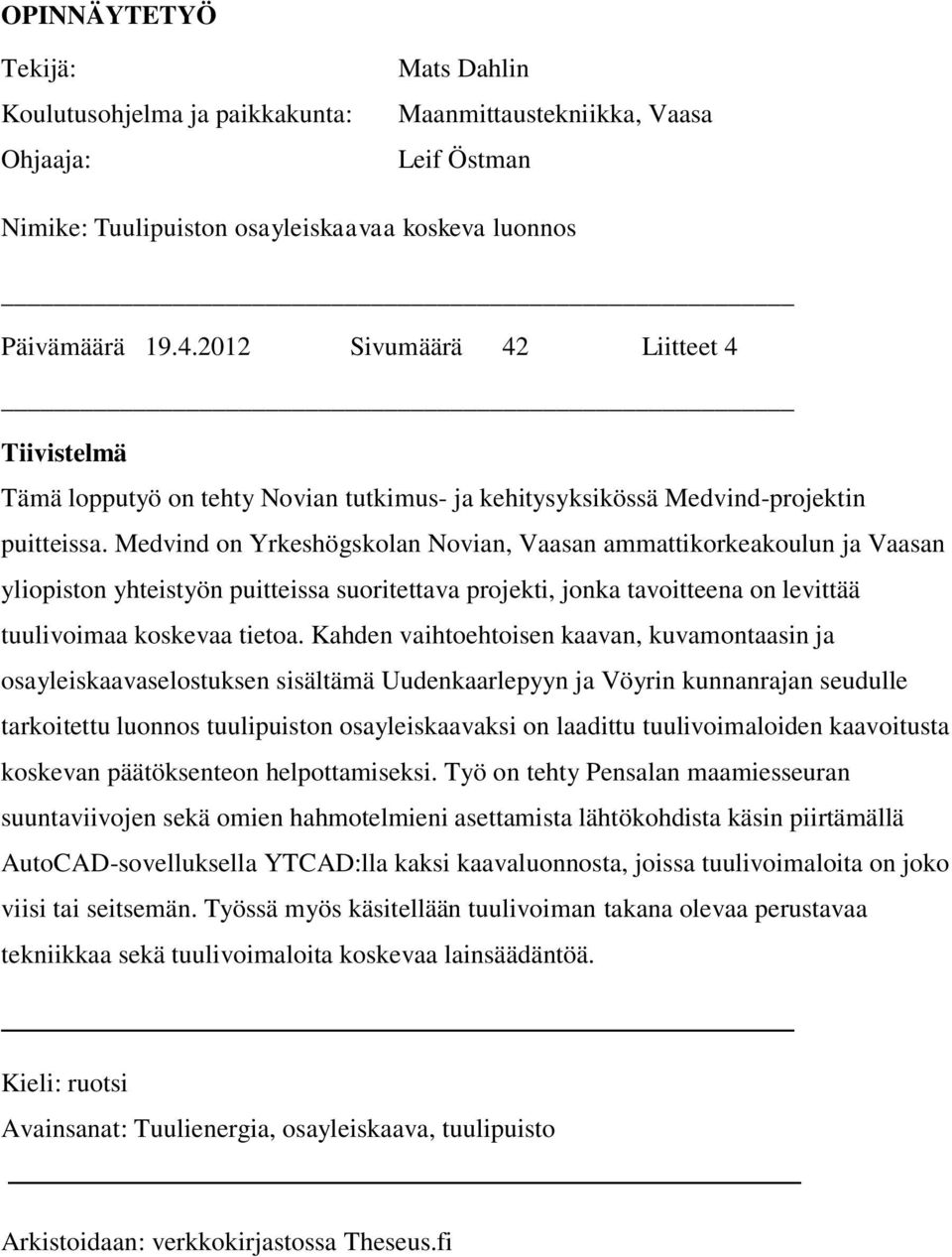 OPINNÄYTETYÖ

Tekijä: Mats Dahlin

Koulutusohjelma ja paikkakunta: Maanmittaustekniikka, Vaasa

Ohjaaja: Leif Östman

Nimike: Tuulipuiston osayleiskaavaa koskeva luonnos

Päivämäärä 19.4.2012 Sivumäärä 42 Liitteet 4

Tiivistelmä

Tämä lopputyö on tehty Novian tutkimus- ja kehitysyksikössä Medvind-projektin puitteissa. Medvind on Yrkeshögskolan Novian, Vaasan ammattikorkeakoulun ja Vaasan yliopiston yhteistyön puitteissa suoritettava projekti, jonka tavoitteena on levittää tuulivoimaa koskevaa tietoa. Kahden vaihtoehtoisen kaavan, kuvamontaasin ja osayleiskaavaselostuksen sisältämä Uudenkaarlepyyn ja Vöyrin kunnanrajan seudulle tarkoitettu luonnos tuulipuiston osayleiskaavaksi on laadittu tuulivoimaloiden kaavoitusta koskevan päätöksenteon helpottamiseksi. Työ on tehty Pensalan maamiesseuran suuntaviivojen sekä omien hahmotelmieni asettamista lähtökohdista käsin piirtämällä AutoCAD-sovelluksella YTCAD:lla kaksi kaavaluonnosta, joissa tuulivoimaloita on joko viisi tai seitsemän. Työssä myös käsitellään tuulivoiman takana olevaa perustavaa tekniikkaa sekä tuulivoimaloita koskevaa lainsäädäntöä.

Kieli: ruotsi

Avainsanat: Tuulienergia, osayleiskaava, tuulipuisto

Arkistoidaan: verkkokirjastossa Theseus.fi